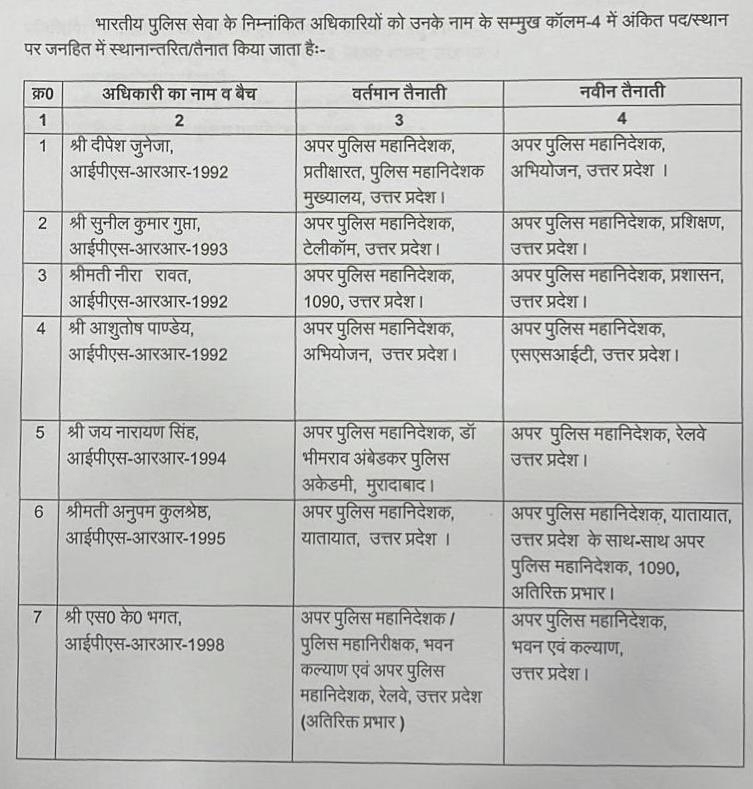 भारतीय पुलिस सेवा के निम्नांकित अधिकारियों को उनके नाम के सम्मुख कॉलम-4 में अंकित पद/स्थान पर जनहित में स्थानान्तरित/तैनात किया जाता हैः-

| क्र0 | अधिकारी का नाम व बैच | वर्तमान तैनाती | नवीन तैनाती |
|---|---|---|---|
| 1 | 2 | 3 | 4 |
| 1 | श्री दीपेश जुनेजा, आईपीएस-आरआर-1992 | अपर पुलिस महानिदेशक, प्रतीक्षारत, पुलिस महानिदेशक मुख्यालय, उत्तर प्रदेश। | अपर पुलिस महानिदेशक, अभियोजन, उत्तर प्रदेश । |
| 2 | श्री सुनील कुमार गुप्ता, आईपीएस-आरआर-1993 | अपर पुलिस महानिदेशक, टेलीकॉम, उत्तर प्रदेश। | अपर पुलिस महानिदेशक, प्रशिक्षण, उत्तर प्रदेश। |
| 3 | श्रीमती नीरा रावत, आईपीएस-आरआर-1992 | अपर पुलिस महानिदेशक, 1090, उत्तर प्रदेश। | अपर पुलिस महानिदेशक, प्रशासन, उत्तर प्रदेश। |
| 4 | श्री आशुतोष पाण्डेय, आईपीएस-आरआर-1992 | अपर पुलिस महानिदेशक, अभियोजन, उत्तर प्रदेश। | अपर पुलिस महानिदेशक, एसएसआईटी, उत्तर प्रदेश। |
| 5 | श्री जय नारायण सिंह, आईपीएस-आरआर-1994 | अपर पुलिस महानिदेशक, डॉ भीमराव अंबेडकर पुलिस अकेडमी, मुरादाबाद। | अपर पुलिस महानिदेशक, रेलवे उत्तर प्रदेश। |
| 6 | श्रीमती अनुपम कुलश्रेष्ठ, आईपीएस-आरआर-1995 | अपर पुलिस महानिदेशक, यातायात, उत्तर प्रदेश । | अपर पुलिस महानिदेशक, यातायात, उत्तर प्रदेश के साथ-साथ अपर पुलिस महानिदेशक, 1090, अतिरिक्त प्रभार। |
| 7 | श्री एस0 के0 भगत, आईपीएस-आरआर-1998 | अपर पुलिस महानिदेशक / पुलिस महानिरीक्षक, भवन कल्याण एवं अपर पुलिस महानिदेशक, रेलवे, उत्तर प्रदेश (अतिरिक्त प्रभार ) | अपर पुलिस महानिदेशक, भवन एवं कल्याण, उत्तर प्रदेश। |